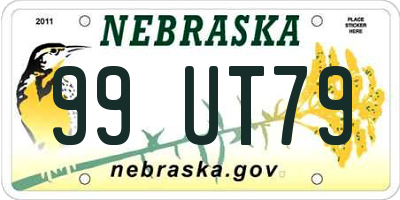 2011

NEBRASKA

PLACE STICKER HERE

99 UT79

nebraska.gov